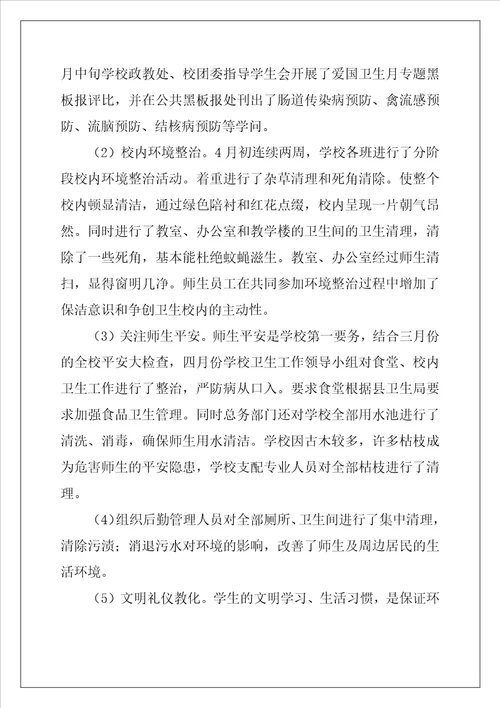 月中旬学校政教处、校团委指导学生会开展了爱国卫生月专题黑板报评比，并在公共黑板报处刊出了肠道传染病预防、禽流感预防、流脑预防、结核病预防等学问。

（2）校内环境整治。4月初连续两周，学校各班进行了分阶段校内环境整治活动。着重进行了杂草清理和死角清除。使整个校内顿显清洁，通过绿色陪衬和红花点缀，校内呈现一片朝气昂然。同时进行了教室、办公室和教学楼的卫生间的卫生清理，清除了一些死角，基本能杜绝蚊蝇滋生。教室、办公室经过师生清扫，显得窗明几净。师生员工在共同参加环境整治过程中增加了保洁意识和争创卫生校内的主动性。

（3）关注师生平安。师生平安是学校第一要务，结合三月份的全校平安大检查，四月份学校卫生工作领导小组对食堂、校内卫生工作进行了整治，严防病从口入。要求食堂根据县卫生局要求加强食品卫生管理。同时总务部门还对学校全部用水池进行了清洗、消毒，确保师生用水清洁。学校因古木较多，许多枯枝成为危害师生的平安隐患，学校支配专业人员对全部枯枝进行了清理。

(4)组织后勤管理人员对全部厕所、卫生间进行了集中清理，清除污渍；消退污水对环境的影响，改善了师生及周边居民的生活环境。

（5）文明礼仪教化。学生的文明学习、生活习惯，是保证环